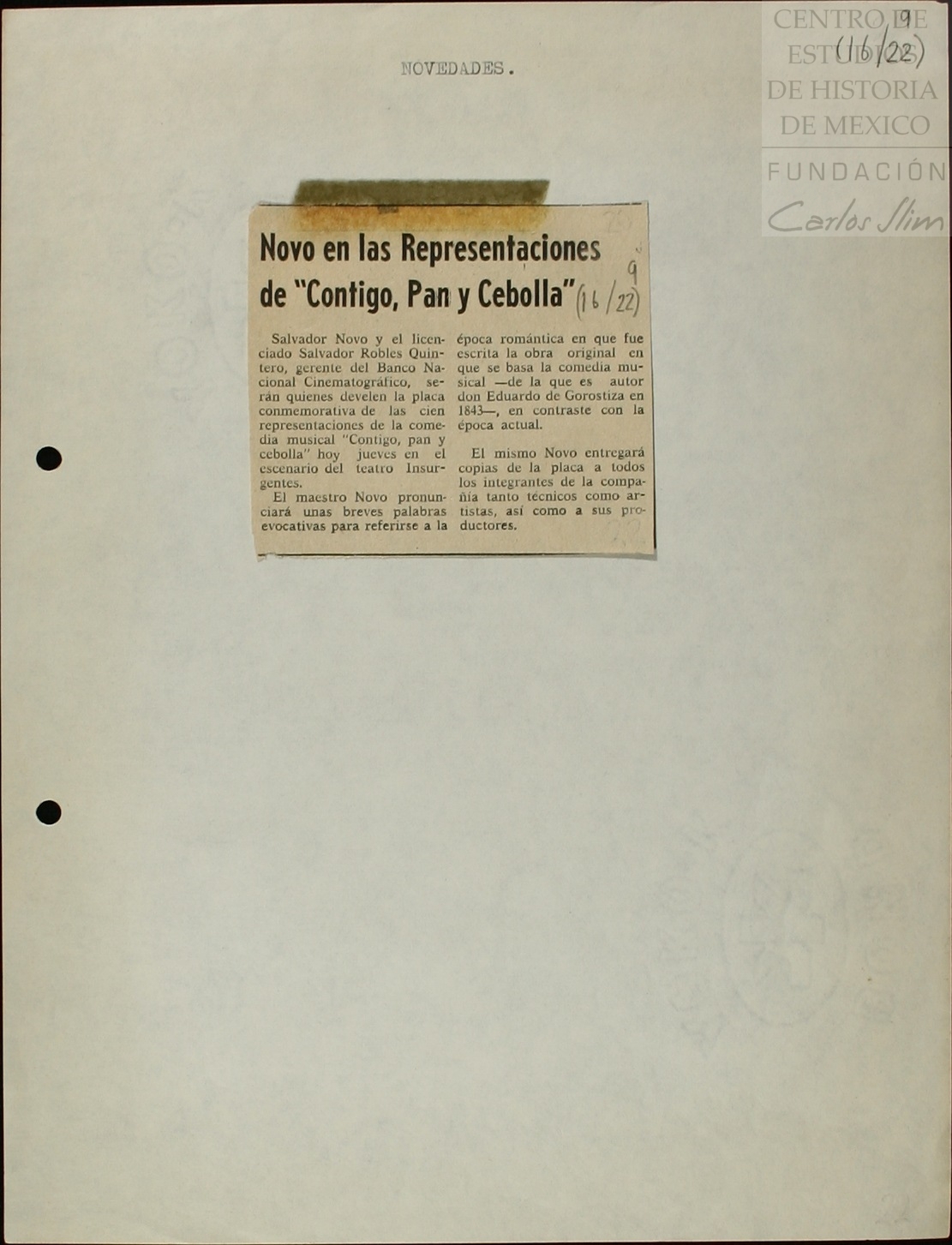 9
(16/22)

NOVEDADES.

Novo en las Representaciones de "Contigo, Pan y Cebolla" 9 (16/22)

Salvador Novo y el licenciado Salvador Robles Quintero, gerente del Banco Nacional Cinematográfico, serán quienes develen la placa conmemorativa de las cien representaciones de la comedia musical "Contigo, pan y cebolla" hoy jueves en el escenario del teatro Insurgentes.

El maestro Novo pronunciará unas breves palabras evocativas para referirse a la época romántica en que fue escrita la obra original en que se basa la comedia musical —de la que es autor don Eduardo de Gorostiza en 1843—, en contraste con la época actual.

El mismo Novo entregará copias de la placa a todos los integrantes de la compañía tanto técnicos como artistas, así como a sus productores.

CENTRO DE ESTUDIOS DE HISTORIA DE MEXICO
FUNDACIÓN Carlos Slim